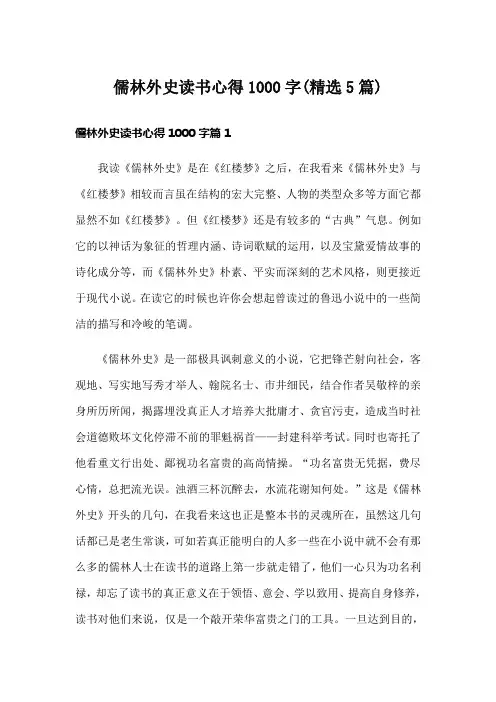 儒林外史读书心得 1000 字(精选 5 篇)

儒林外史读书心得 1000 字篇 1

我读《儒林外史》是在《红楼梦》之后，在我看来《儒林外史》与《红楼梦》相较而言虽在结构的宏大完整、人物的类型众多等方面它都显然不如《红楼梦》。但《红楼梦》还是有较多的“古典”气息。例如它的以神话为象征的哲理内涵、诗词歌赋的运用，以及宝黛爱情故事的诗化成分等，而《儒林外史》朴素、平实而深刻的艺术风格，则更接近于现代小说。在读它的时候也许你会想起曾读过的鲁迅小说中的一些简洁的描写和冷峻的笔调。

《儒林外史》是一部极具讽刺意义的小说，它把锋芒射向社会，客观地、写实地写秀才举人、翰院名士、市井细民，结合作者吴敬梓的亲身所历所闻，揭露埋没真正人才培养大批庸才、贪官污吏，造成当时社会道德败坏文化停滞不前的罪魁祸首——封建科举考试。同时也寄托了他看重文行出处、鄙视功名富贵的高尚情操。“功名富贵无凭据，费尽心情，总把流光误。浊酒三杯沉醉去，水流花谢知何处。”这是《儒林外史》开头的几句，在我看来这也正是整本书的灵魂所在，虽然这几句话都已是老生常谈，可如若真正能明白的人多一些在小说中就不会有那么多的儒林人士在读书的道路上第一步就走错了，他们一心只为功名利禄，却忘了读书的真正意义在于领悟、意会、学以致用、提高自身修养，读书对他们来说，仅是一个敲开荣华富贵之门的工具。一旦达到目的，